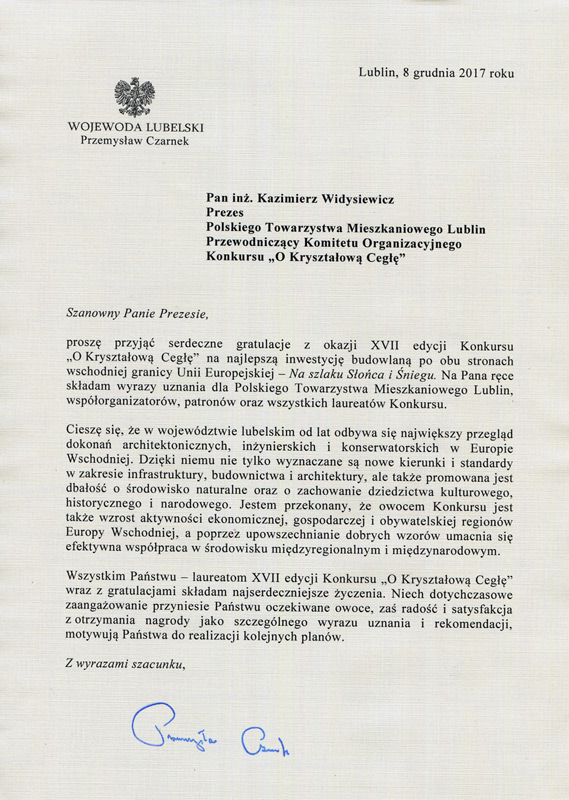 Lublin, 8 grudnia 2017 roku

WOJEWODA LUBELSKI
Przemysław Czarnek

Pan inż. Kazimierz Widysiewicz
Prezes
Polskiego Towarzystwa Mieszkaniowego Lublin
Przewodniczący Komitetu Organizacyjnego
Konkursu „O Kryształową Cegłę"

Szanowny Panie Prezesie,

proszę przyjąć serdeczne gratulacje z okazji XVII edycji Konkursu „O Kryształową Cegłę" na najlepszą inwestycję budowlaną po obu stronach wschodniej granicy Unii Europejskiej – Na szlaku Słońca i Śniegu. Na Pana ręce składam wyrazy uznania dla Polskiego Towarzystwa Mieszkaniowego Lublin, współorganizatorów, patronów oraz wszystkich laureatów Konkursu.

Cieszę się, że w województwie lubelskim od lat odbywa się największy przegląd dokonań architektonicznych, inżynierskich i konserwatorskich w Europie Wschodniej. Dzięki niemu nie tylko wyznaczane są nowe kierunki i standardy w zakresie infrastruktury, budownictwa i architektury, ale także promowana jest dbałość o środowisko naturalne oraz o zachowanie dziedzictwa kulturowego, historycznego i narodowego. Jestem przekonany, że owocem Konkursu jest także wzrost aktywności ekonomicznej, gospodarczej i obywatelskiej regionów Europy Wschodniej, a poprzez upowszechnianie dobrych wzorów umacnia się efektywna współpraca w środowisku międzyregionalnym i międzynarodowym.

Wszystkim Państwu – laureatom XVII edycji Konkursu „O Kryształową Cegłę" wraz z gratulacjami składam najserdeczniejsze życzenia. Niech dotychczasowe zaangażowanie przyniesie Państwu oczekiwane owoce, zaś radość i satysfakcja z otrzymania nagrody jako szczególnego wyrazu uznania i rekomendacji, motywują Państwa do realizacji kolejnych planów.

Z wyrazami szacunku,

Przemysław Czarnek